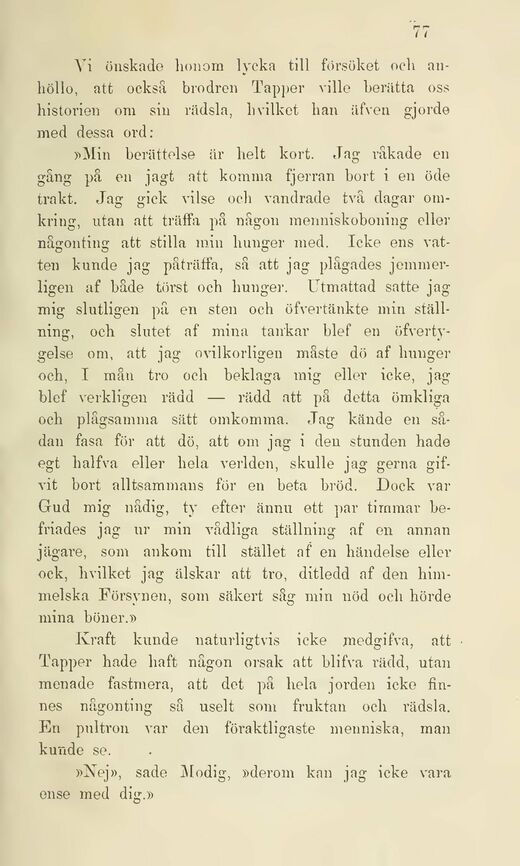 77

Vi önskade honom lycka till försöket och anhöllo, att också brodren Tapper ville berätta oss historien om sin rädsla, hvilket han äfven gjorde med dessa ord:

»Min berättelse är helt kort. Jag råkade en gång på en jagt att komma fjerran bort i en öde trakt. Jag gick vilse och vandrade två dagar omkring, utan att träffa på någon menniskoboning eller någonting att stilla min hunger med. Icke ens vatten kunde jag påträffa, så att jag plågades jemmerligen af både törst och hunger. Utmattad satte jag mig slutligen på en sten och öfvertänkte min ställning, och slutet af mina tankar blef en öfvertygelse om, att jag ovilkorligen måste dö af hunger och, I mån tro och beklaga mig eller icke, jag blef verkligen rädd — rädd att på detta ömkliga och plågsamma sätt omkomma. Jag kände en sådan fasa för att dö, att om jag i den stunden hade egt halfva eller hela verlden, skulle jag gerna gifvit bort alltsammans för en beta bröd. Dock var Gud mig nådig, ty efter ännu ett par timmar befriades jag ur min vådliga ställning af en annan jägare, som ankom till stället af en händelse eller ock, hvilket jag älskar att tro, ditledd af den himmelska Försynen, som säkert såg min nöd och hörde mina böner.»

Kraft kunde naturligtvis icke medgifva, att Tapper hade haft någon orsak att blifva rädd, utan menade fastmera, att det på hela jorden icke finnes någonting så uselt som fruktan och rädsla. En pultron var den föraktligaste menniska, man kunde se.

»Nej», sade Modig, »derom kan jag icke vara ense med dig.»